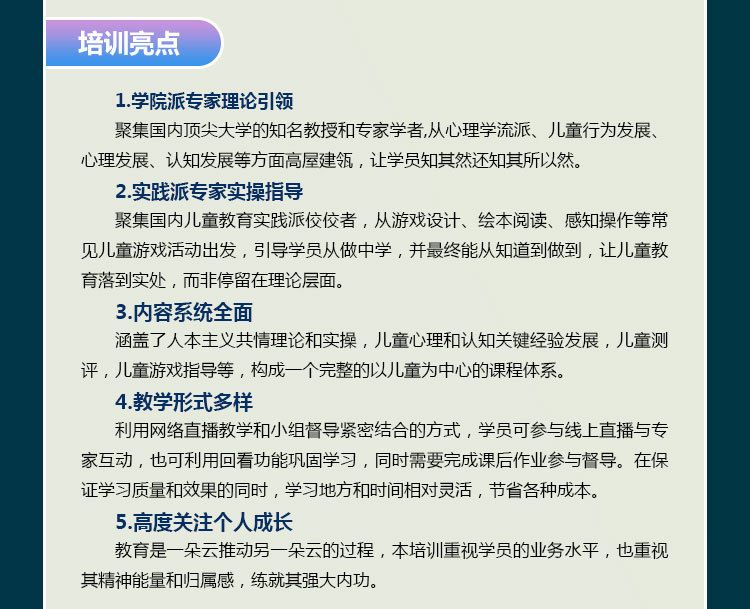 培训亮点

1.学院派专家理论引领

聚集国内顶尖大学的知名教授和专家学者,从心理学流派、儿童行为发展、心理发展、认知发展等方面高屋建瓴，让学员知其然还知其所以然。

2.实践派专家实操指导

聚集国内儿童教育实践派佼佼者，从游戏设计、绘本阅读、感知操作等常见儿童游戏活动出发，引导学员从做中学，并最终能从知道到做到，让儿童教育落到实处，而非停留在理论层面。

3.内容系统全面

涵盖了人本主义共情理论和实操，儿童心理和认知关键经验发展，儿童测评，儿童游戏指导等，构成一个完整的以儿童为中心的课程体系。

4.教学形式多样

利用网络直播教学和小组督导紧密结合的方式，学员可参与线上直播与专家互动，也可利用回看功能巩固学习，同时需要完成课后作业参与督导。在保证学习质量和效果的同时，学习地方和时间相对灵活，节省各种成本。

5.高度关注个人成长

教育是一朵云推动另一朵云的过程，本培训重视学员的业务水平，也重视其精神能量和归属感，练就其强大内功。